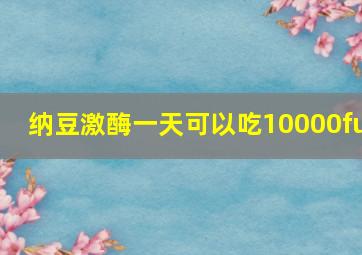 纳豆激酶一天可以吃10000fu